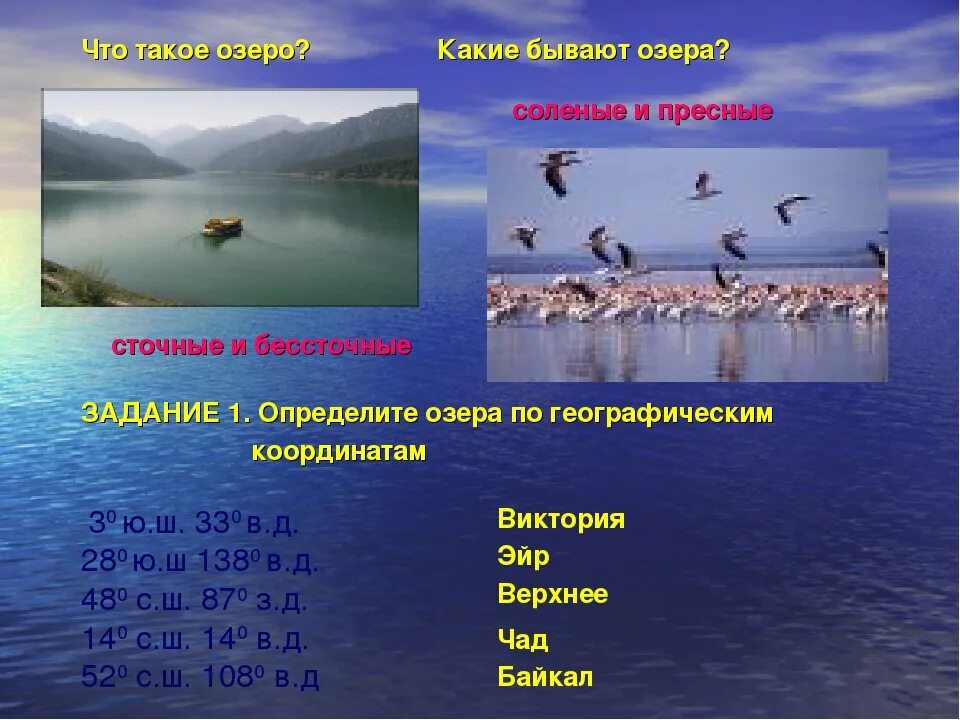 Что такое озеро?

Какие бывают озера?

соленые и пресные

сточные и бессточные

ЗАДАНИЕ 1. Определите озера по географическим координатам

$3^0$ ю.ш. $33^0$ в.д.
$28^0$ ю.ш $138^0$ в.д.
$48^0$ с.ш. $87^0$ з.д.
$14^0$ с.ш. $14^0$ в.д.
$52^0$ с.ш. $108^0$ в.д

Виктория
Эйр
Верхнее
Чад
Байкал